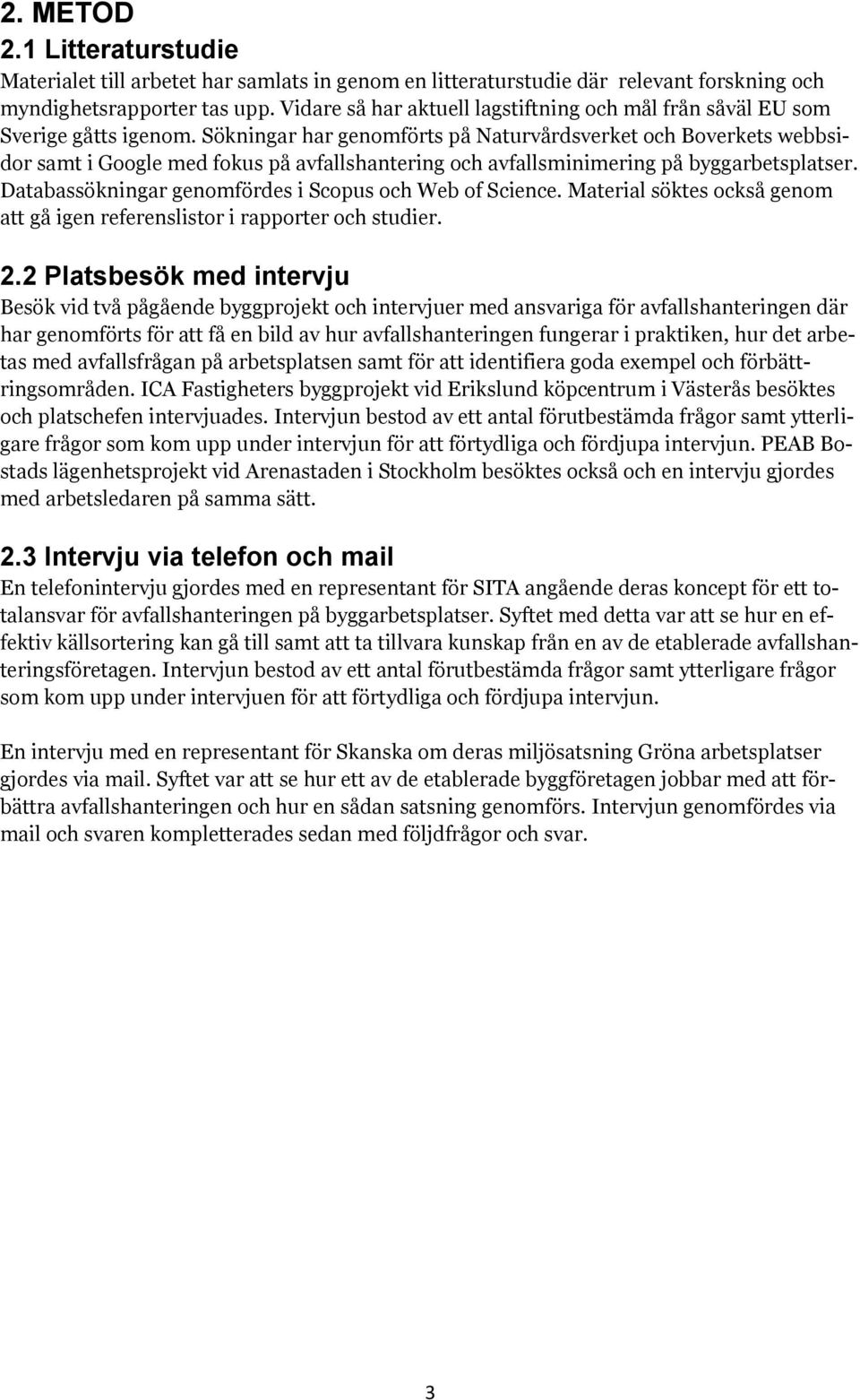 2. METOD
2.1 Litteraturstudie
Materialet till arbetet har samlats in genom en litteraturstudie där relevant forskning och myndighetsrapporter tas upp. Vidare så har aktuell lagstiftning och mål från såväl EU som Sverige gåtts igenom. Sökningar har genomförts på Naturvårdsverket och Boverkets webbsidor samt i Google med fokus på avfallshantering och avfallsminimering på byggarbetsplatser. Databassökningar genomfördes i Scopus och Web of Science. Material söktes också genom att gå igen referenslistor i rapporter och studier.

2.2 Platsbesök med intervju
Besök vid två pågående byggprojekt och intervjuer med ansvariga för avfallshanteringen där har genomförts för att få en bild av hur avfallshanteringen fungerar i praktiken, hur det arbetas med avfallsfrågan på arbetsplatsen samt för att identifiera goda exempel och förbättringsområden. ICA Fastigheters byggprojekt vid Erikslund köpcentrum i Västerås besöktes och platschefen intervjuades. Intervjun bestod av ett antal förutbestämda frågor samt ytterligare frågor som kom upp under intervjun för att förtydliga och fördjupa intervjun. PEAB Bostads lägenhetsprojekt vid Arenastaden i Stockholm besöktes också och en intervju gjordes med arbetsledaren på samma sätt.

2.3 Intervju via telefon och mail
En telefonintervju gjordes med en representant för SITA angående deras koncept för ett totalansvar för avfallshanteringen på byggarbetsplatser. Syftet med detta var att se hur en effektiv källsortering kan gå till samt att ta tillvara kunskap från en av de etablerade avfallshanteringsföretagen. Intervjun bestod av ett antal förutbestämda frågor samt ytterligare frågor som kom upp under intervjuen för att förtydliga och fördjupa intervjun.

En intervju med en representant för Skanska om deras miljösatsning Gröna arbetsplatser gjordes via mail. Syftet var att se hur ett av de etablerade byggföretagen jobbar med att förbättra avfallshanteringen och hur en sådan satsning genomförs. Intervjun genomfördes via mail och svaren kompletterades sedan med följdfrågor och svar.

3